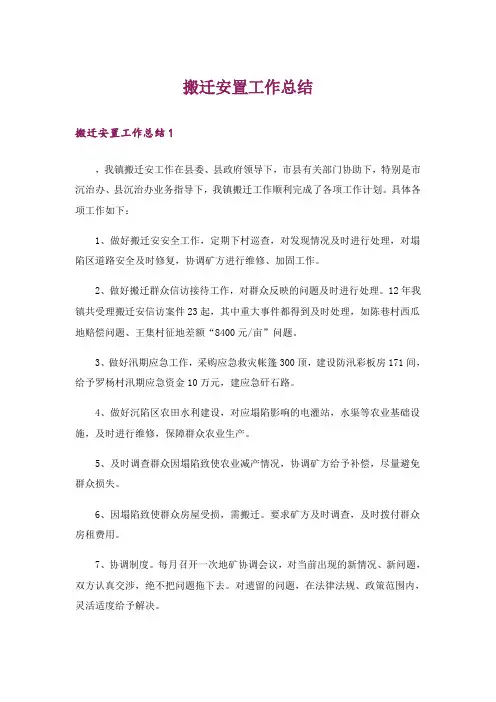 搬迁安置工作总结

搬迁安置工作总结1

，我镇搬迁安工作在县委、县政府领导下，市县有关部门协助下，特别是市沉治办、县沉治办业务指导下，我镇搬迁工作顺利完成了各项工作计划。具体各项工作如下：

1、做好搬迁安安全工作，定期下村巡查，对发现情况及时进行处理，对塌陷区道路安全及时修复，协调矿方进行维修、加固工作。

2、做好搬迁群众信访接待工作，对群众反映的问题及时进行处理。12年我镇共受理搬迁安信访案件23起，其中重大事件都得到及时处理，如陈巷村西瓜地赔偿问题、王集村征地差额“8400元/亩”问题。

3、做好汛期应急工作，采购应急救灾帐篷300顶，建设防汛彩板房171间，给予罗杨村汛期应急资金10万元，建应急矸石路。

4、做好沉陷区农田水利建设，对应塌陷影响的电灌站，水渠等农业基础设施，及时进行维修，保障群众农业生产。

5、及时调查群众因塌陷致使农业减产情况，协调矿方给予补偿，尽量避免群众损失。

6、因塌陷致使群众房屋受损，需搬迁。要求矿方及时调查，及时拨付群众房租费用。

7、协调制度。每月召开一次地矿协调会议，对当前出现的新情况、新问题，双方认真交涉，绝不把问题拖下去。对遗留的问题，在法律法规、政策范围内，灵活适度给予解决。